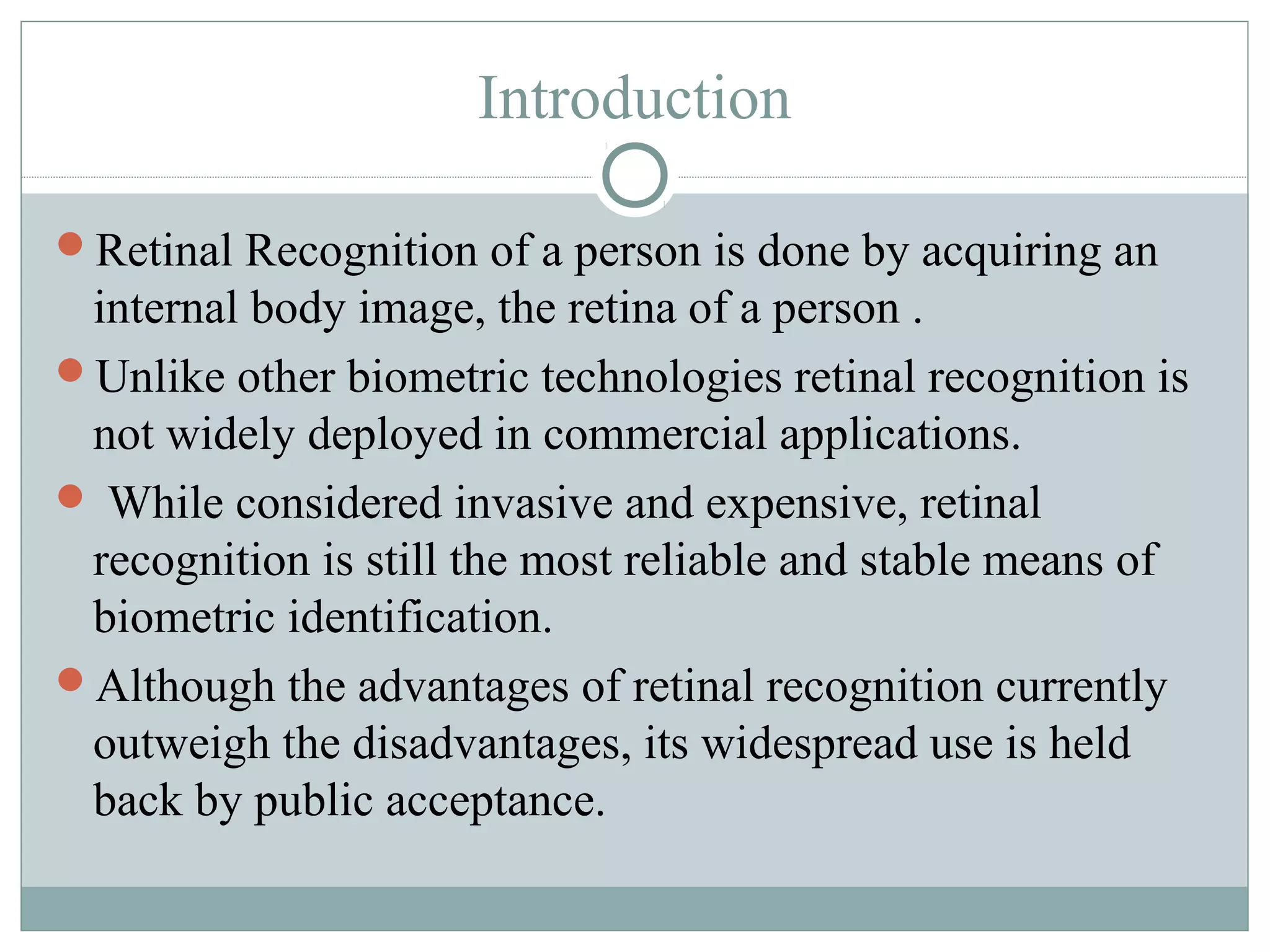 Introduction

- Retinal Recognition of a person is done by acquiring an internal body image, the retina of a person .
- Unlike other biometric technologies retinal recognition is not widely deployed in commercial applications.
- While considered invasive and expensive, retinal recognition is still the most reliable and stable means of biometric identification.
- Although the advantages of retinal recognition currently outweigh the disadvantages, its widespread use is held back by public acceptance.